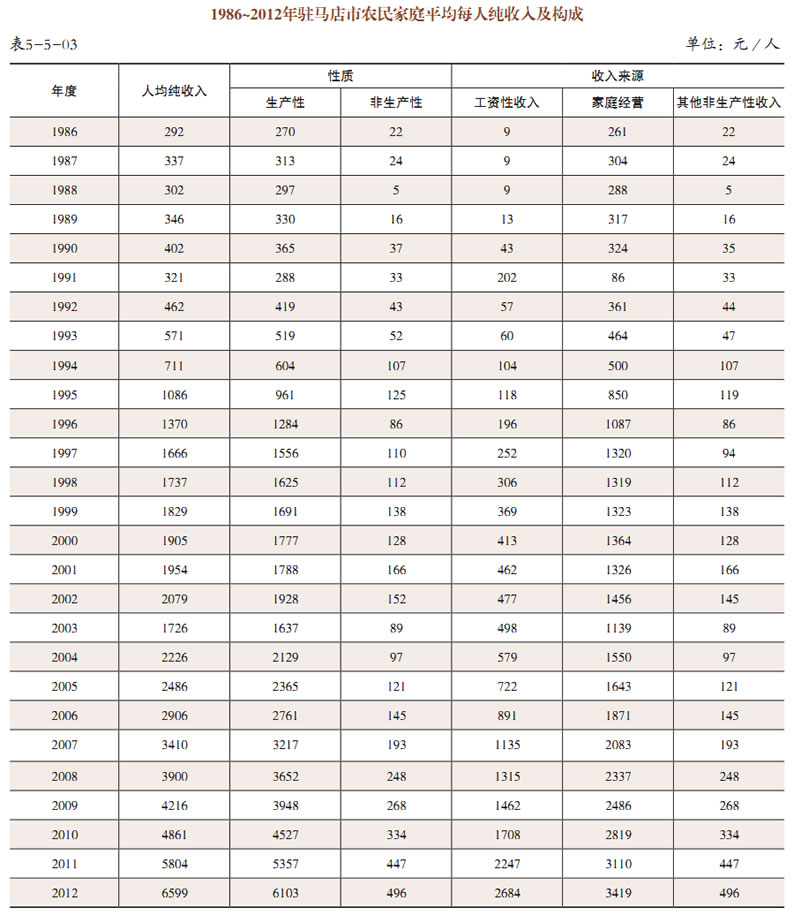 1986~2012年驻马店市农民家庭平均每人纯收入及构成

表5-5-03

单位：元／人

| 年度 | 人均纯收入 | 性质 生产性 | 性质 非生产性 | 收入来源 工资性收入 | 收入来源 家庭经营 | 收入来源 其他非生产性收入 |
|---|---|---|---|---|---|---|
| 1986 | 292 | 270 | 22 | 9 | 261 | 22 |
| 1987 | 337 | 313 | 24 | 9 | 304 | 24 |
| 1988 | 302 | 297 | 5 | 9 | 288 | 5 |
| 1989 | 346 | 330 | 16 | 13 | 317 | 16 |
| 1990 | 402 | 365 | 37 | 43 | 324 | 35 |
| 1991 | 321 | 288 | 33 | 202 | 86 | 33 |
| 1992 | 462 | 419 | 43 | 57 | 361 | 44 |
| 1993 | 571 | 519 | 52 | 60 | 464 | 47 |
| 1994 | 711 | 604 | 107 | 104 | 500 | 107 |
| 1995 | 1086 | 961 | 125 | 118 | 850 | 119 |
| 1996 | 1370 | 1284 | 86 | 196 | 1087 | 86 |
| 1997 | 1666 | 1556 | 110 | 252 | 1320 | 94 |
| 1998 | 1737 | 1625 | 112 | 306 | 1319 | 112 |
| 1999 | 1829 | 1691 | 138 | 369 | 1323 | 138 |
| 2000 | 1905 | 1777 | 128 | 413 | 1364 | 128 |
| 2001 | 1954 | 1788 | 166 | 462 | 1326 | 166 |
| 2002 | 2079 | 1928 | 152 | 477 | 1456 | 145 |
| 2003 | 1726 | 1637 | 89 | 498 | 1139 | 89 |
| 2004 | 2226 | 2129 | 97 | 579 | 1550 | 97 |
| 2005 | 2486 | 2365 | 121 | 722 | 1643 | 121 |
| 2006 | 2906 | 2761 | 145 | 891 | 1871 | 145 |
| 2007 | 3410 | 3217 | 193 | 1135 | 2083 | 193 |
| 2008 | 3900 | 3652 | 248 | 1315 | 2337 | 248 |
| 2009 | 4216 | 3948 | 268 | 1462 | 2486 | 268 |
| 2010 | 4861 | 4527 | 334 | 1708 | 2819 | 334 |
| 2011 | 5804 | 5357 | 447 | 2247 | 3110 | 447 |
| 2012 | 6599 | 6103 | 496 | 2684 | 3419 | 496 |